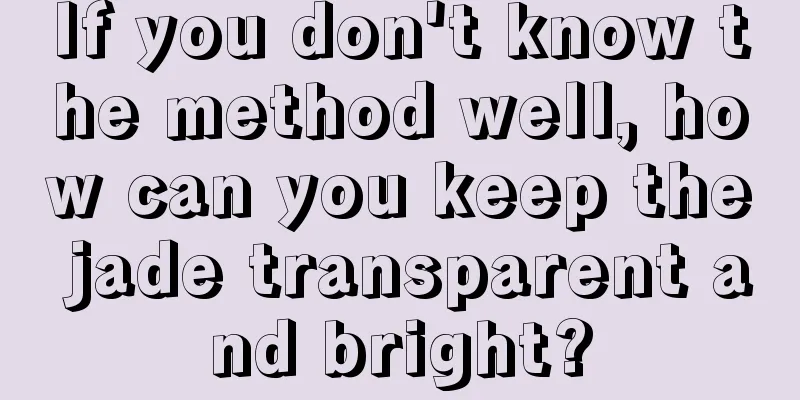 If you don't know the method well, how can you keep the jade transparent and bright?